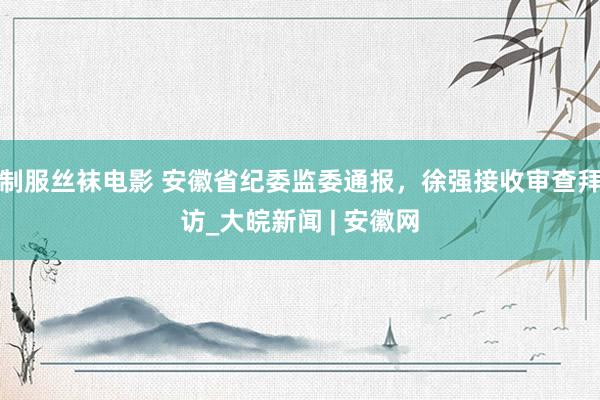 制服丝袜电影 安徽省纪委监委通报，徐强接收审查拜访_大皖新闻 | 安徽网